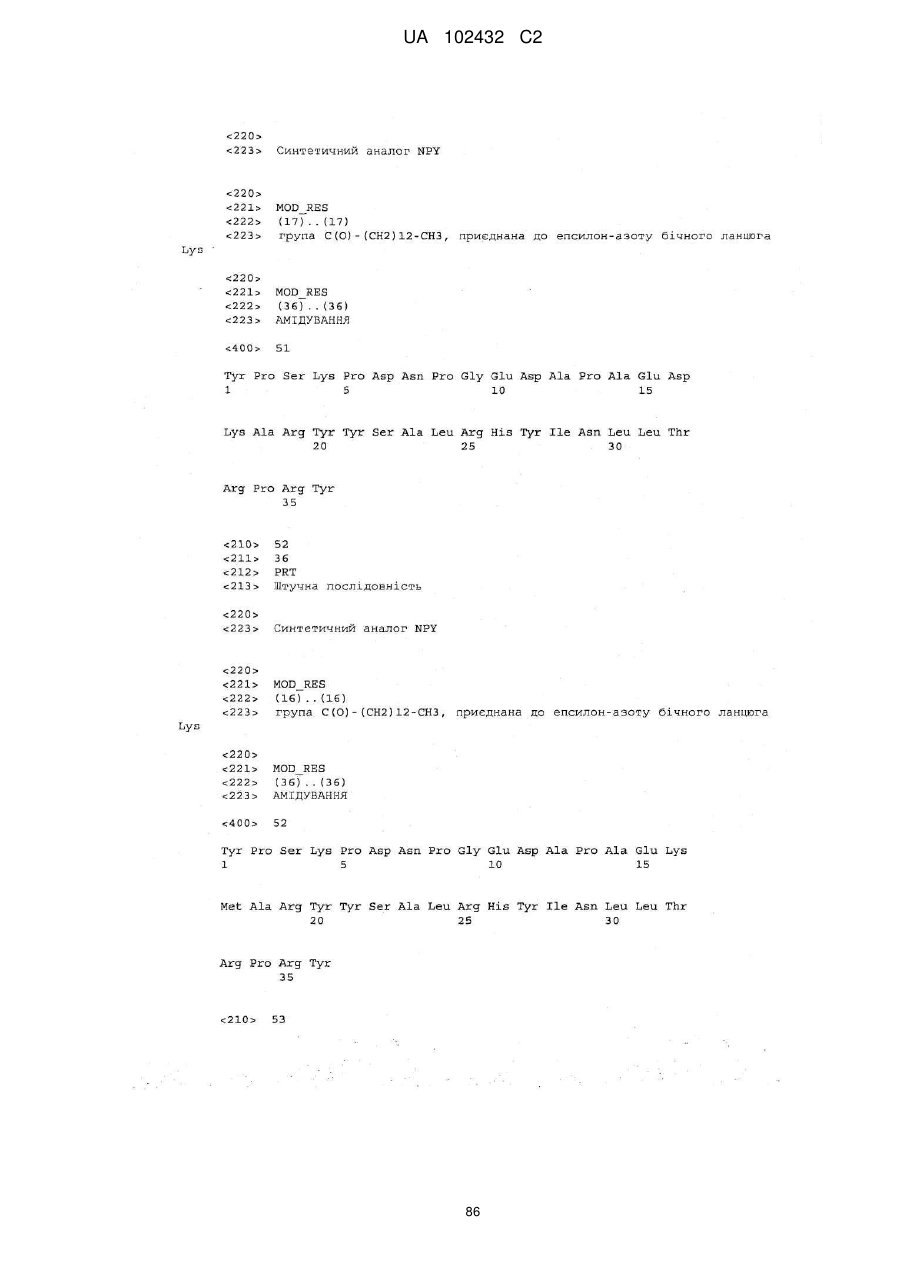 UA 102432 C2

<220>
<223> Синтетичний аналог NPY

<220>
<221> MOD_RES
<222> (17)..(17)
<223> група C(O)-(CH2)12-CH3, приєднана до епсилон-азоту бічного ланцюга Lys

<220>
<221> MOD_RES
<222> (36)..(36)
<223> АМІДУВАННЯ

<400> 51

Tyr Pro Ser Lys Pro Asp Asn Pro Gly Glu Asp Ala Pro Ala Glu Asp
1 5 10 15

Lys Ala Arg Tyr Tyr Ser Ala Leu Arg His Tyr Ile Asn Leu Leu Thr
20 25 30

Arg Pro Arg Tyr
35

<210> 52
<211> 36
<212> PRT
<213> Штучна послідовність

<220>
<223> Синтетичний аналог NPY

<220>
<221> MOD_RES
<222> (16)..(16)
<223> група C(O)-(CH2)12-CH3, приєднана до епсилон-азоту бічного ланцюга Lys

<220>
<221> MOD_RES
<222> (36)..(36)
<223> АМІДУВАННЯ

<400> 52

Tyr Pro Ser Lys Pro Asp Asn Pro Gly Glu Asp Ala Pro Ala Glu Lys
1 5 10 15

Met Ala Arg Tyr Tyr Ser Ala Leu Arg His Tyr Ile Asn Leu Leu Thr
20 25 30

Arg Pro Arg Tyr
35

<210> 53

86